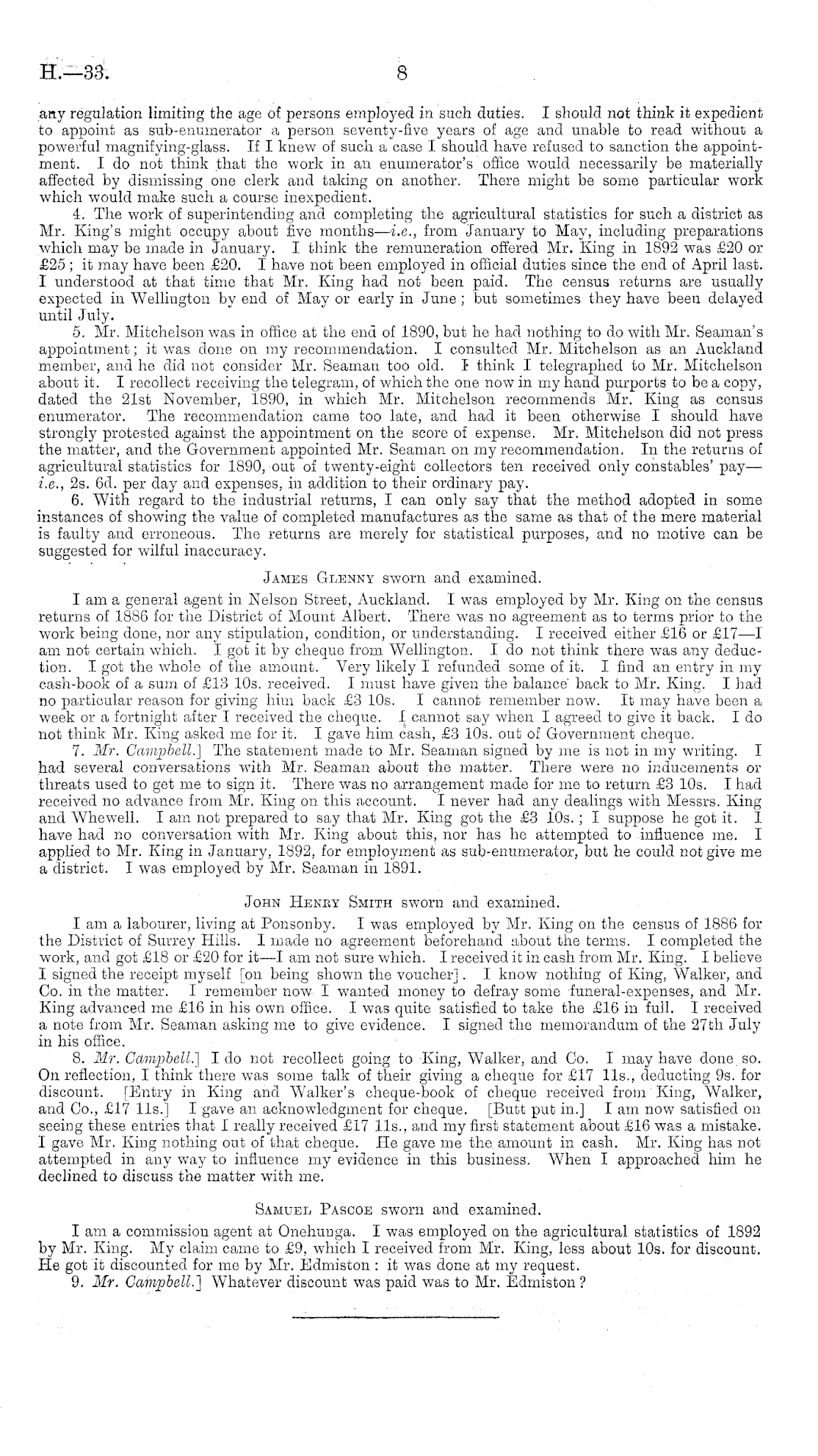 H.—33. 8

any regulation limiting the age of persons employed in such duties. I should not think it expedient to appoint as sub-enumerator a person seventy-five years of age and unable to read without a powerful magnifying-glass. If I knew of such a case I should have refused to sanction the appointment. I do not think that the work in an enumerator's office would necessarily be materially affected by dismissing one clerk and taking on another. There might be some particular work which would make such a course inexpedient.

4. The work of superintending and completing the agricultural statistics for such a district as Mr. King's might occupy about five months—i.e., from January to May, including preparations which may be made in January. I think the remuneration offered Mr. King in 1892 was £20 or £25; it may have been £20. I have not been employed in official duties since the end of April last. I understood at that time that Mr. King had not been paid. The census returns are usually expected in Wellington by end of May or early in June; but sometimes they have been delayed until July.

5. Mr. Mitchelson was in office at the end of 1890, but he had nothing to do with Mr. Seaman's appointment; it was done on my recommendation. I consulted Mr. Mitchelson as an Auckland member, and he did not consider Mr. Seaman too old. I think I telegraphed to Mr. Mitchelson about it. I recollect receiving the telegram, of which the one now in my hand purports to be a copy, dated the 21st November, 1890, in which Mr. Mitchelson recommends Mr. King as census enumerator. The recommendation came too late, and had it been otherwise I should have strongly protested against the appointment on the score of expense. Mr. Mitchelson did not press the matter, and the Government appointed Mr. Seaman on my recommendation. In the returns of agricultural statistics for 1890, out of twenty-eight collectors ten received only constables' pay—i.e., 2s. 6d. per day and expenses, in addition to their ordinary pay.

6. With regard to the industrial returns, I can only say that the method adopted in some instances of showing the value of completed manufactures as the same as that of the mere material is faulty and erroneous. The returns are merely for statistical purposes, and no motive can be suggested for wilful inaccuracy.

James Glenny sworn and examined.

I am a general agent in Nelson Street, Auckland. I was employed by Mr. King on the census returns of 1886 for the District of Mount Albert. There was no agreement as to terms prior to the work being done, nor any stipulation, condition, or understanding. I received either £16 or £17—I am not certain which. I got it by cheque from Wellington. I do not think there was any deduction. I got the whole of the amount. Very likely I refunded some of it. I find an entry in my cash-book of a sum of £13 10s. received. I must have given the balance back to Mr. King. I had no particular reason for giving him back £3 10s. I cannot remember now. It may have been a week or a fortnight after I received the cheque. I cannot say when I agreed to give it back. I do not think Mr. King asked me for it. I gave him cash, £3 10s. out of Government cheque.

7. Mr. Campbell.] The statement made to Mr. Seaman signed by me is not in my writing. I had several conversations with Mr. Seaman about the matter. There were no inducements or threats used to get me to sign it. There was no arrangement made for me to return £3 10s. I had received no advance from Mr. King on this account. I never had any dealings with Messrs. King and Whewell. I am not prepared to say that Mr. King got the £3 10s.; I suppose he got it. I have had no conversation with Mr. King about this, nor has he attempted to influence me. I applied to Mr. King in January, 1892, for employment as sub-enumerator, but he could not give me a district. I was employed by Mr. Seaman in 1891.

John Henry Smith sworn and examined.

I am a labourer, living at Ponsonby. I was employed by Mr. King on the census of 1886 for the District of Surrey Hills. I made no agreement beforehand about the terms. I completed the work, and got £18 or £20 for it—I am not sure which. I received it in cash from Mr. King. I believe I signed the receipt myself [on being shown the voucher]. I know nothing of King, Walker, and Co. in the matter. I remember now I wanted money to defray some funeral-expenses, and Mr. King advanced me £16 in his own office. I was quite satisfied to take the £16 in full. I received a note from Mr. Seaman asking me to give evidence. I signed the memorandum of the 27th July in his office.

8. Mr. Campbell.] I do not recollect going to King, Walker, and Co. I may have done so. On reflection, I think there was some talk of their giving a cheque for £17 11s., deducting 9s. for discount. [Entry in King and Walker's cheque-book of cheque received from King, Walker, and Co., £17 11s.] I gave an acknowledgment for cheque. [Butt put in.] I am now satisfied on seeing these entries that I really received £17 11s., and my first statement about £16 was a mistake. I gave Mr. King nothing out of that cheque. He gave me the amount in cash. Mr. King has not attempted in any way to influence my evidence in this business. When I approached him he declined to discuss the matter with me.

Samuel Pascoe sworn and examined.

I am a commission agent at Onehunga. I was employed on the agricultural statistics of 1892 by Mr. King. My claim came to £9, which I received from Mr. King, less about 10s. for discount. He got it discounted for me by Mr. Edmiston: it was done at my request.

9. Mr. Campbell.] Whatever discount was paid was to Mr. Edmiston?